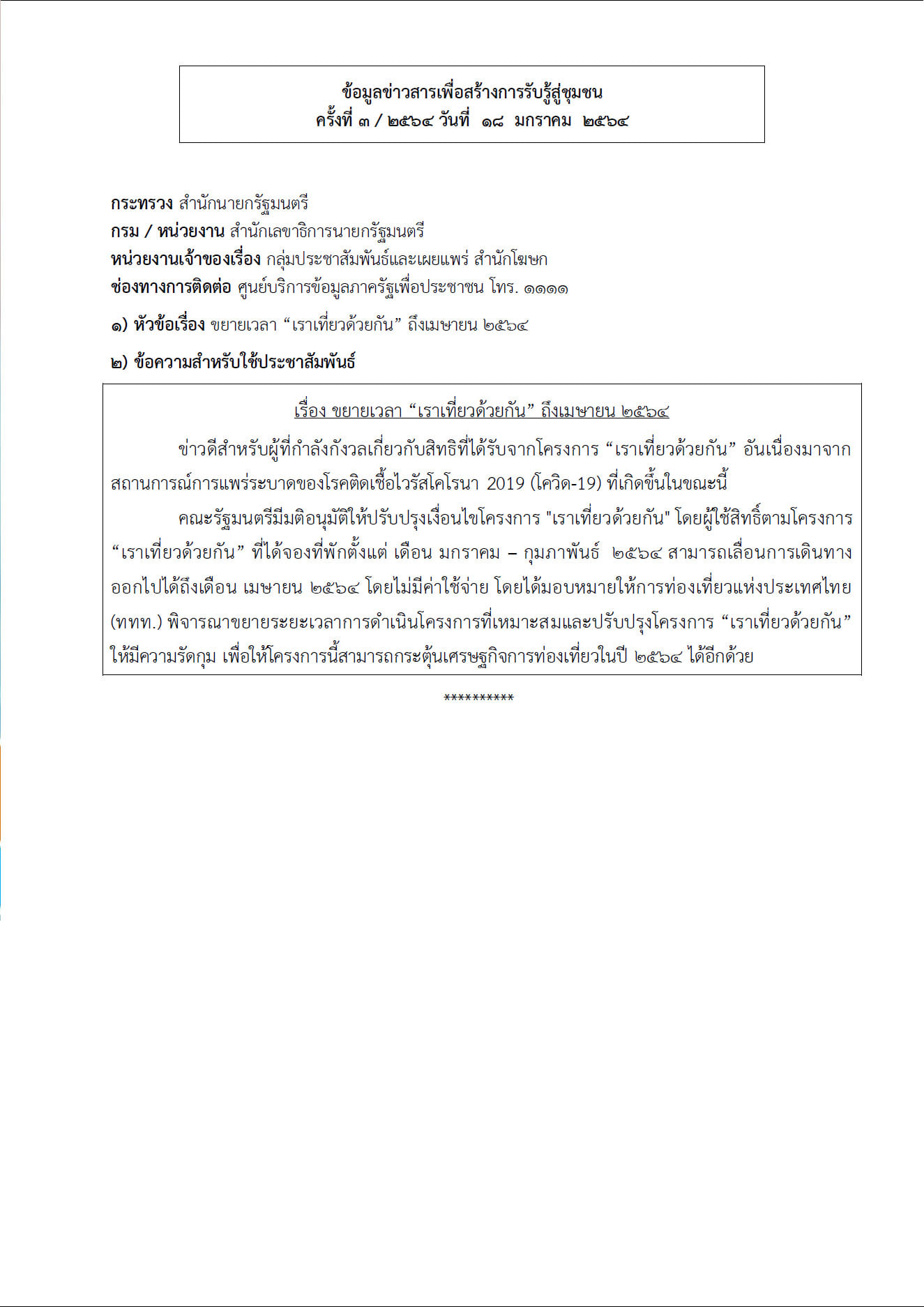 ข้อมูลข่าวสารเพื่อสร้างการรับรู้สู่ชุมชน
ครั้งที่ ๓ / ๒๕๖๔ วันที่ ๑๘ มกราคม ๒๕๖๔

กระทรวง สำนักนายกรัฐมนตรี
กรม / หน่วยงาน สำนักเลขาธิการนายกรัฐมนตรี
หน่วยงานเจ้าของเรื่อง กลุ่มประชาสัมพันธ์และเผยแพร่ สำนักโฆษก
ช่องทางการติดต่อ ศูนย์บริการข้อมูลภาครัฐเพื่อประชาชน โทร. ๑๑๑๑

๑) หัวข้อเรื่อง ขยายเวลา “เราเที่ยวด้วยกัน” ถึงเมษายน ๒๕๖๔

๒) ข้อความสำหรับใช้ประชาสัมพันธ์

เรื่อง ขยายเวลา “เราเที่ยวด้วยกัน” ถึงเมษายน ๒๕๖๔

ข่าวดีสำหรับผู้ที่กำลังกังวลเกี่ยวกับสิทธิที่ได้รับจากโครงการ “เราเที่ยวด้วยกัน” อันเนื่องมาจากสถานการณ์การแพร่ระบาดของโรคติดเชื้อไวรัสโคโรนา 2019 (โควิด-19) ที่เกิดขึ้นในขณะนี้

คณะรัฐมนตรีมีมติอนุมัติให้ปรับปรุงเงื่อนไขโครงการ "เราเที่ยวด้วยกัน" โดยผู้ใช้สิทธิ์ตามโครงการ “เราเที่ยวด้วยกัน” ที่ได้จองที่พักตั้งแต่ เดือน มกราคม – กุมภาพันธ์ ๒๕๖๔ สามารถเลื่อนการเดินทางออกไปได้ถึงเดือน เมษายน ๒๕๖๔ โดยไม่มีค่าใช้จ่าย โดยได้มอบหมายให้การท่องเที่ยวแห่งประเทศไทย (ททท.) พิจารณาขยายระยะเวลาการดำเนินโครงการที่เหมาะสมและปรับปรุงโครงการ “เราเที่ยวด้วยกัน” ให้มีความรัดกุม เพื่อให้โครงการนี้สามารถกระตุ้นเศรษฐกิจการท่องเที่ยวในปี ๒๕๖๔ ได้อีกด้วย

**********